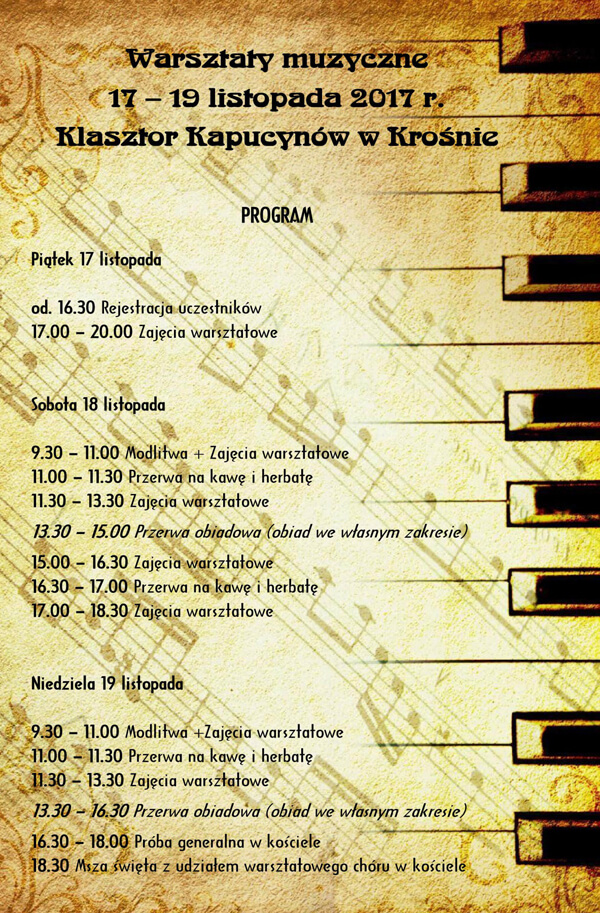 Warsztaty muzyczne
17 – 19 listopada 2017 r.
Klasztor Kapucynów w Krośnie

PROGRAM

Piątek 17 listopada

od. 16.30 Rejestracja uczestników
17.00 – 20.00 Zajęcia warsztatowe

Sobota 18 listopada

9.30 – 11.00 Modlitwa + Zajęcia warsztatowe
11.00 – 11.30 Przerwa na kawę i herbatę
11.30 – 13.30 Zajęcia warsztatowe
13.30 – 15.00 Przerwa obiadowa (obiad we własnym zakresie)
15.00 – 16.30 Zajęcia warsztatowe
16.30 – 17.00 Przerwa na kawę i herbatę
17.00 – 18.30 Zajęcia warsztatowe

Niedziela 19 listopada

9.30 – 11.00 Modlitwa +Zajęcia warsztatowe
11.00 – 11.30 Przerwa na kawę i herbatę
11.30 – 13.30 Zajęcia warsztatowe
13.30 – 16.30 Przerwa obiadowa (obiad we własnym zakresie)
16.30 – 18.00 Próba generalna w kościele
18.30 Msza święta z udziałem warsztatowego chóru w kościele